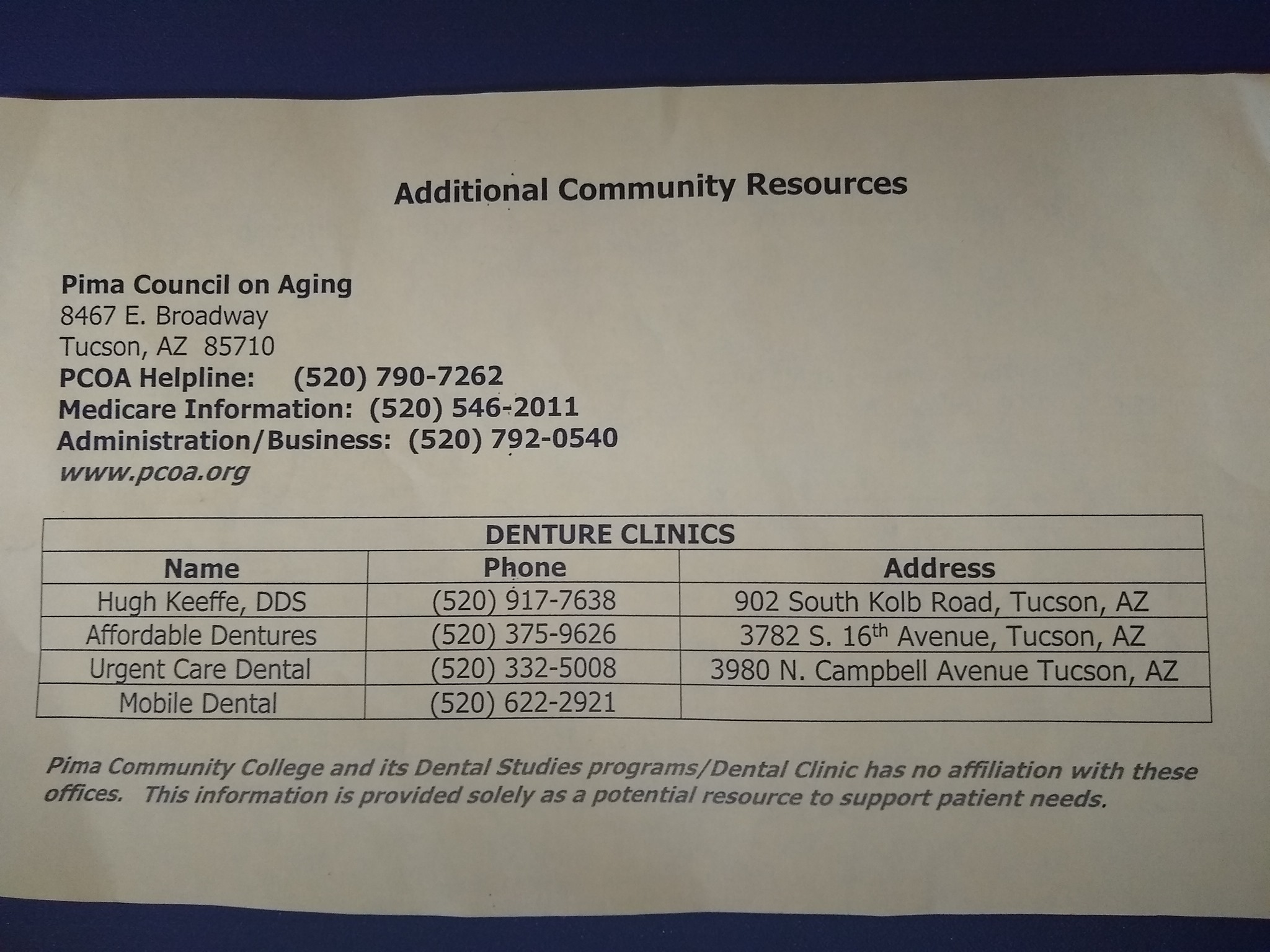 Additional Community Resources

Pima Council on Aging
8467 E. Broadway
Tucson, AZ 85710
PCOA Helpline: (520) 790-7262
Medicare Information: (520) 546-2011
Administration/Business: (520) 792-0540
www.pcoa.org

| DENTURE CLINICS | | |
|---|---|---|
| Name | Phone | Address |
| Hugh Keeffe, DDS | (520) 917-7638 | 902 South Kolb Road, Tucson, AZ |
| Affordable Dentures | (520) 375-9626 | 3782 S. 16th Avenue, Tucson, AZ |
| Urgent Care Dental | (520) 332-5008 | 3980 N. Campbell Avenue Tucson, AZ |
| Mobile Dental | (520) 622-2921 | |

Pima Community College and its Dental Studies programs/Dental Clinic has no affiliation with these offices. This information is provided solely as a potential resource to support patient needs.